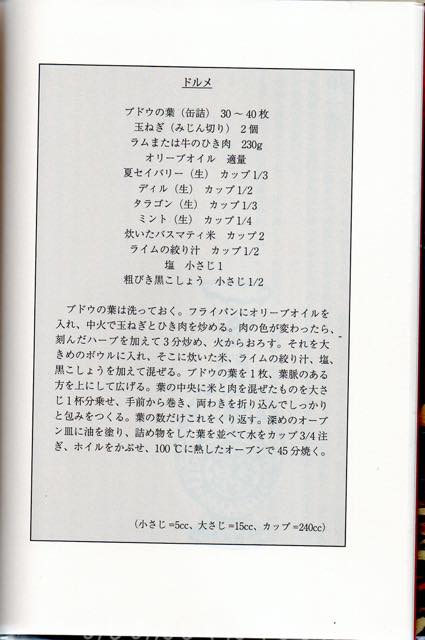 ドルメ

ブドウの葉（缶詰） 30～40枚
玉ねぎ（みじん切り） 2個
ラムまたは牛のひき肉 230g
オリーブオイル 適量
夏セイバリー（生） カップ1/3
ディル（生） カップ1/2
タラゴン（生） カップ1/3
ミント（生） カップ1/4
炊いたバスマティ米 カップ2
ライムの絞り汁 カップ1/2
塩 小さじ1
粗びき黒こしょう 小さじ1/2

ブドウの葉は洗っておく。フライパンにオリーブオイルを入れ、中火で玉ねぎとひき肉を炒める。肉の色が変わったら、刻んだハーブを加えて3分炒め、火からおろす。それを大きめのボウルに入れ、そこに炊いた米、ライムの絞り汁、塩、黒こしょうを加えて混ぜる。ブドウの葉を1枚、葉脈のある方を上にして広げる。葉の中央に米と肉を混ぜたものを大さじ1杯分乗せ、手前から巻き、両わきを折り込んでしっかりと包みをつくる。葉の数だけこれをくり返す。深めのオーブン皿に油を塗り、詰め物をした葉を並べて水をカップ3/4注ぎ、ホイルをかぶせ、100℃に熱したオーブンで45分焼く。

（小さじ=5cc、大さじ=15cc、カップ=240cc）